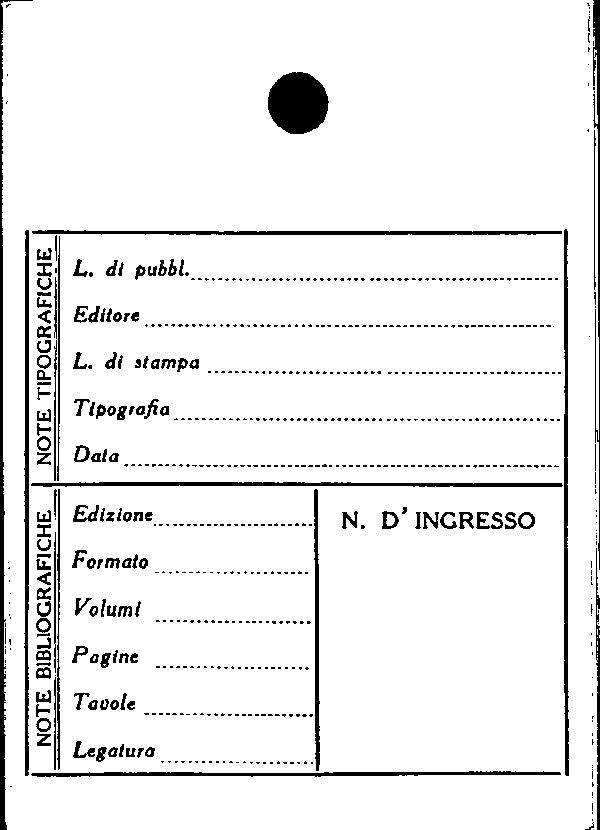 NOTE TIPOGRAFICHE

L. di pubbl. ____

Editore ____

L. di stampa ____

Tipografia ____

Data ____

NOTE BIBLIOGRAFICHE

Edizione ____

Formato ____

Volumi ____

Pagine ____

Tavole ____

Legatura ____

N. D' INGRESSO